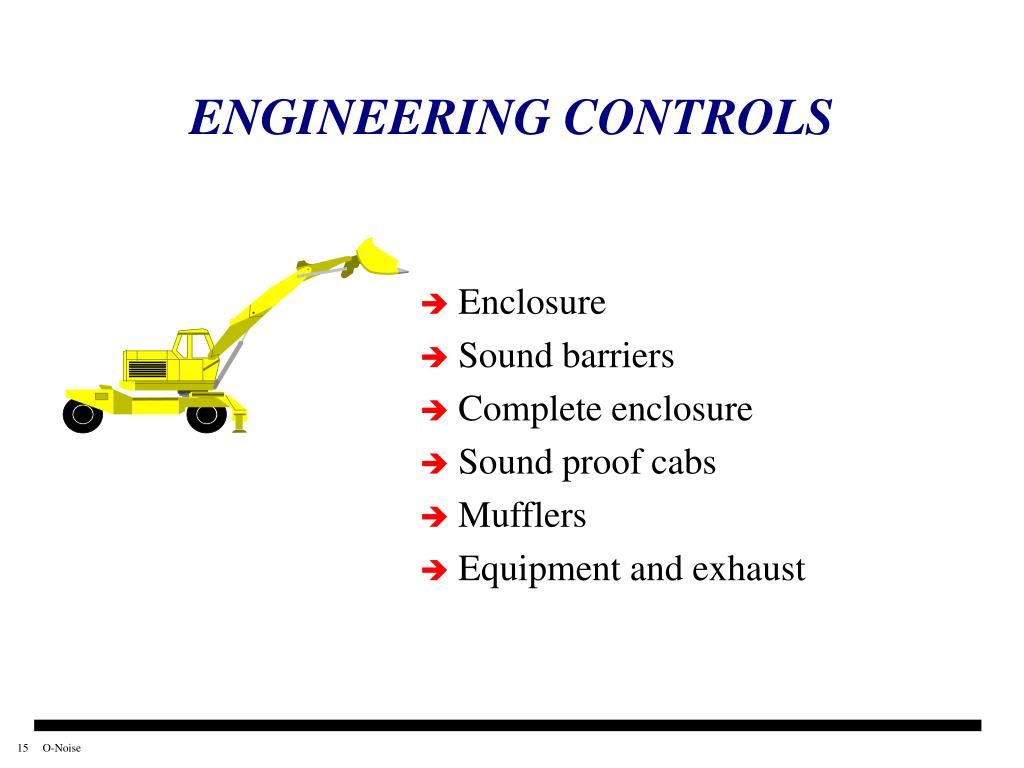 ENGINEERING CONTROLS

➔ Enclosure
➔ Sound barriers
➔ Complete enclosure
➔ Sound proof cabs
➔ Mufflers
➔ Equipment and exhaust

15 O-Noise